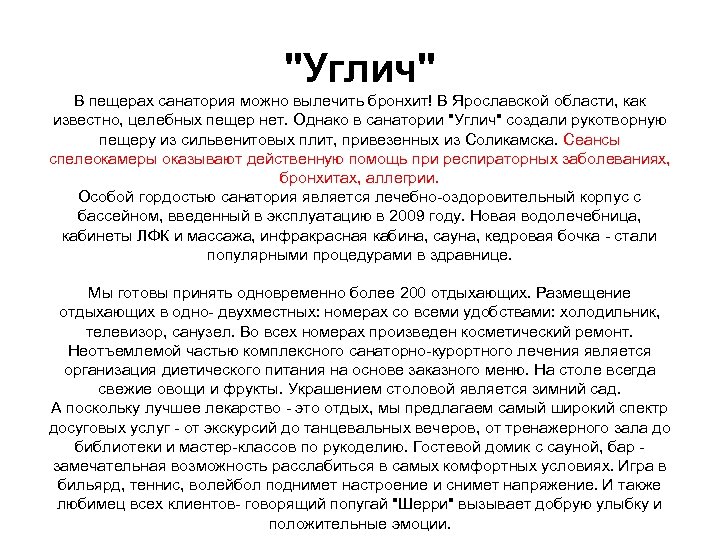 "Углич"

В пещерах санатория можно вылечить бронхит! В Ярославской области, как известно, целебных пещер нет. Однако в санатории "Углич" создали рукотворную пещеру из сильвенитовых плит, привезенных из Соликамска. Сеансы спелеокамеры оказывают действенную помощь при респираторных заболеваниях, бронхитах, аллергии.
Особой гордостью санатория является лечебно-оздоровительный корпус с бассейном, введенный в эксплуатацию в 2009 году. Новая водолечебница, кабинеты ЛФК и массажа, инфракрасная кабина, сауна, кедровая бочка - стали популярными процедурами в здравнице.

Мы готовы принять одновременно более 200 отдыхающих. Размещение отдыхающих в одно- двухместных: номерах со всеми удобствами: холодильник, телевизор, санузел. Во всех номерах произведен косметический ремонт. Неотъемлемой частью комплексного санаторно-курортного лечения является организация диетического питания на основе заказного меню. На столе всегда свежие овощи и фрукты. Украшением столовой является зимний сад.
А поскольку лучшее лекарство - это отдых, мы предлагаем самый широкий спектр досуговых услуг - от экскурсий до танцевальных вечеров, от тренажерного зала до библиотеки и мастер-классов по рукоделию. Гостевой домик с сауной, бар - замечательная возможность расслабиться в самых комфортных условиях. Игра в бильярд, теннис, волейбол поднимет настроение и снимет напряжение. И также любимец всех клиентов- говорящий попугай "Шерри" вызывает добрую улыбку и положительные эмоции.